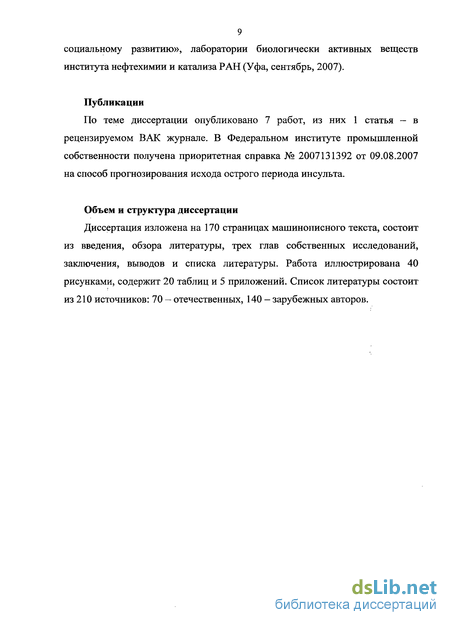 9

социальному развитию», лаборатории биологически активных веществ института нефтехимии и катализа РАН (Уфа, сентябрь, 2007).

Публикации

По теме диссертации опубликовано 7 работ, из них 1 статья – в рецензируемом ВАК журнале. В Федеральном институте промышленной собственности получена приоритетная справка № 2007131392 от 09.08.2007 на способ прогнозирования исхода острого периода инсульта.

Объем и структура диссертации

Диссертация изложена на 170 страницах машинописного текста, состоит из введения, обзора литературы, трех глав собственных исследований, заключения, выводов и списка литературы. Работа иллюстрирована 40 рисунками, содержит 20 таблиц и 5 приложений. Список литературы состоит из 210 источников: 70 – отечественных, 140 – зарубежных авторов.

dsLib.net
библиотека диссертаций